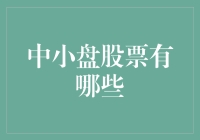 中小盘股票有哪些